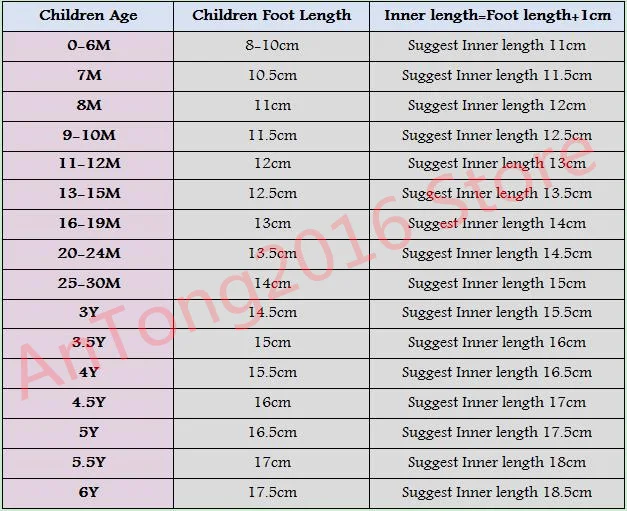 | Children Age | Children Foot Length | Inner length=Foot length+1cm |
|---|---|---|
| 0-6M | 8-10cm | Suggest Inner length 11cm |
| 7M | 10.5cm | Suggest Inner length 11.5cm |
| 8M | 11cm | Suggest Inner length 12cm |
| 9-10M | 11.5cm | Suggest Inner length 12.5cm |
| 11-12M | 12cm | Suggest Inner length 13cm |
| 13-15M | 12.5cm | Suggest Inner length 13.5cm |
| 16-19M | 13cm | Suggest Inner length 14cm |
| 20-24M | 13.5cm | Suggest Inner length 14.5cm |
| 25-30M | 14cm | Suggest Inner length 15cm |
| 3Y | 14.5cm | Suggest Inner length 15.5cm |
| 3.5Y | 15cm | Suggest Inner length 16cm |
| 4Y | 15.5cm | Suggest Inner length 16.5cm |
| 4.5Y | 16cm | Suggest Inner length 17cm |
| 5Y | 16.5cm | Suggest Inner length 17.5cm |
| 5.5Y | 17cm | Suggest Inner length 18cm |
| 6Y | 17.5cm | Suggest Inner length 18.5cm |

AnTong2016 Store